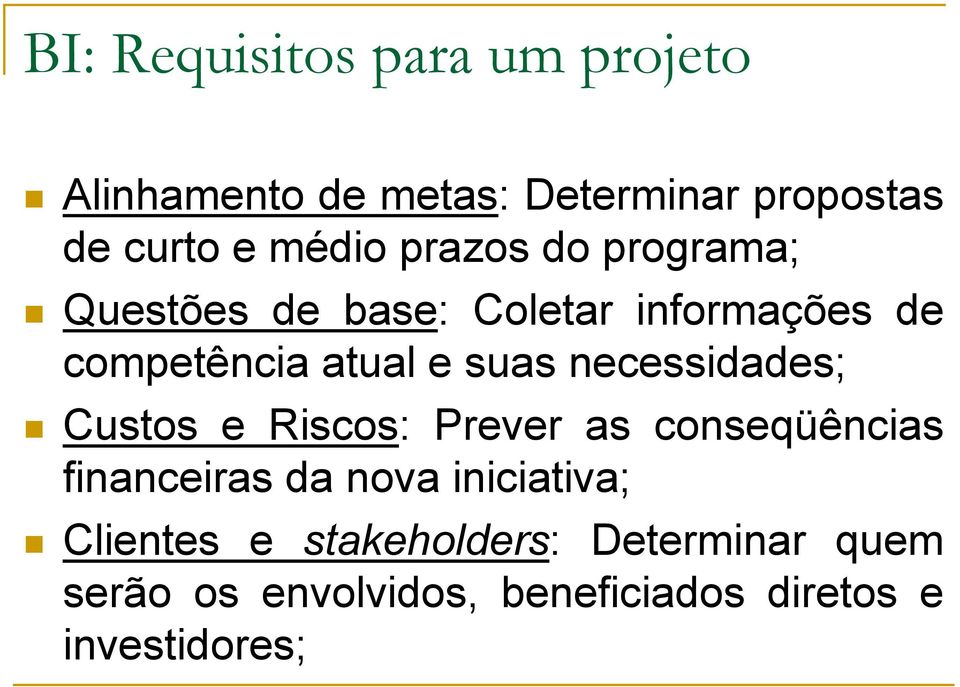 BI: Requisitos para um projeto

Alinhamento de metas: Determinar propostas de curto e médio prazos do programa;

Questões de base: Coletar informações de competência atual e suas necessidades;

Custos e Riscos: Prever as conseqüências financeiras da nova iniciativa;

Clientes e stakeholders: Determinar quem serão os envolvidos, beneficiados diretos e investidores;